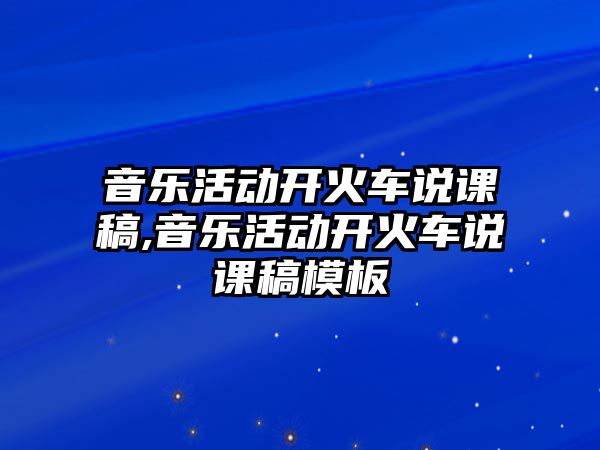 音乐活动开火车说课稿,音乐活动开火车说课稿模板